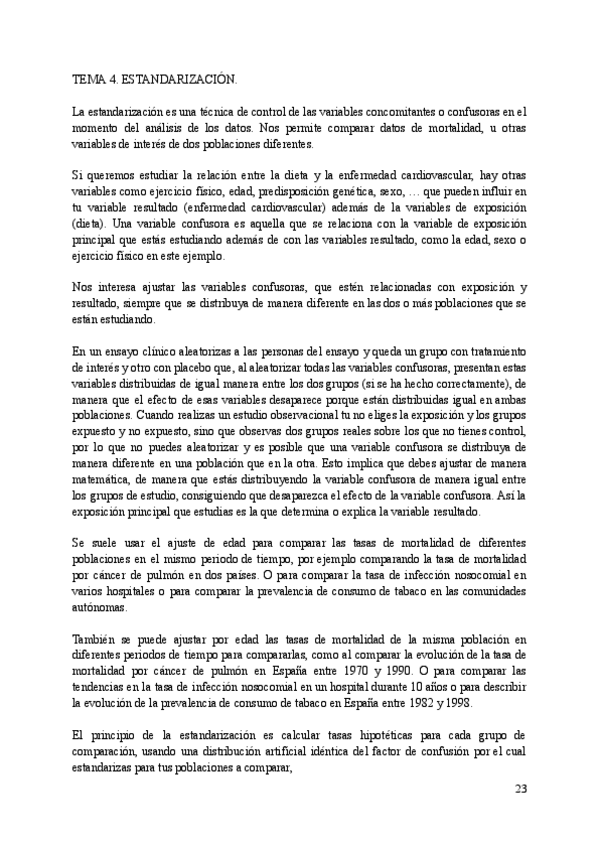 TEMA 4. ESTANDARIZACIÓN.

La estandarización es una técnica de control de las variables concomitantes o confusoras en el momento del análisis de los datos. Nos permite comparar datos de mortalidad, u otras variables de interés de dos poblaciones diferentes.

Si queremos estudiar la relación entre la dieta y la enfermedad cardiovascular, hay otras variables como ejercicio físico, edad, predisposición genética, sexo, … que pueden influir en tu variable resultado (enfermedad cardiovascular) además de la variables de exposición (dieta). Una variable confusora es aquella que se relaciona con la variable de exposición principal que estás estudiando además de con las variables resultado, como la edad, sexo o ejercicio físico en este ejemplo.

Nos interesa ajustar las variables confusoras, que estén relacionadas con exposición y resultado, siempre que se distribuya de manera diferente en las dos o más poblaciones que se están estudiando.

En un ensayo clínico aleatorizas a las personas del ensayo y queda un grupo con tratamiento de interés y otro con placebo que, al aleatorizar todas las variables confusoras, presentan estas variables distribuidas de igual manera entre los dos grupos (si se ha hecho correctamente), de manera que el efecto de esas variables desaparece porque están distribuidas igual en ambas poblaciones. Cuando realizas un estudio observacional tu no eliges la exposición y los grupos expuesto y no expuesto, sino que observas dos grupos reales sobre los que no tienes control, por lo que no puedes aleatorizar y es posible que una variable confusora se distribuya de manera diferente en una población que en la otra. Esto implica que debes ajustar de manera matemática, de manera que estás distribuyendo la variable confusora de manera igual entre los grupos de estudio, consiguiendo que desaparezca el efecto de la variable confusora. Así la exposición principal que estudias es la que determina o explica la variable resultado.

Se suele usar el ajuste de edad para comparar las tasas de mortalidad de diferentes poblaciones en el mismo periodo de tiempo, por ejemplo comparando la tasa de mortalidad por cáncer de pulmón en dos países. O para comparar la tasa de infección nosocomial en varios hospitales o para comparar la prevalencia de consumo de tabaco en las comunidades autónomas.

También se puede ajustar por edad las tasas de mortalidad de la misma población en diferentes periodos de tiempo para compararlas, como al comparar la evolución de la tasa de mortalidad por cáncer de pulmón en España entre 1970 y 1990. O para comparar las tendencias en la tasa de infección nosocomial en un hospital durante 10 años o para describir la evolución de la prevalencia de consumo de tabaco en España entre 1982 y 1998.

El principio de la estandarización es calcular tasas hipotéticas para cada grupo de comparación, usando una distribución artificial idéntica del factor de confusión por el cual estandarizas para tus poblaciones a comparar,

23